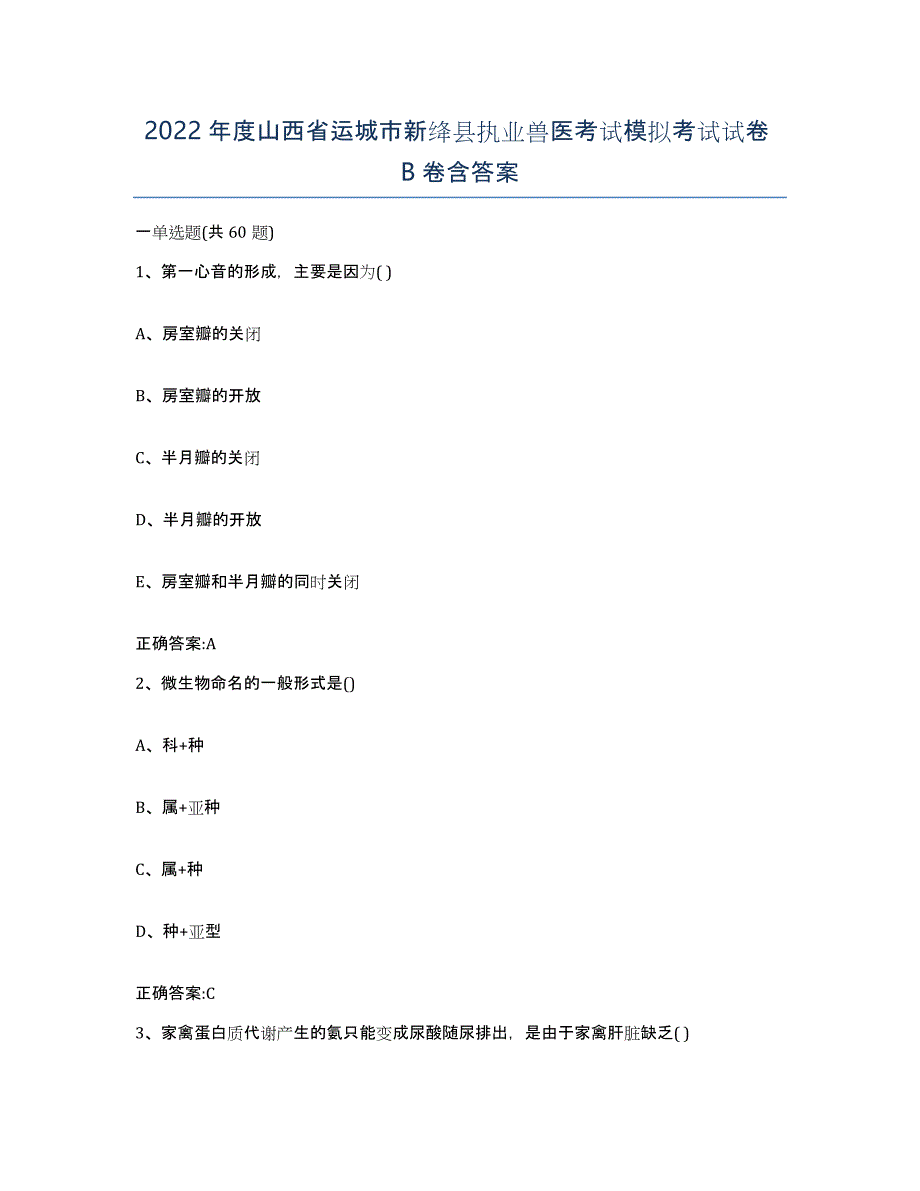 2022年度山西省运城市新绛县执业兽医考试模拟考试试卷B卷含答案

一单选题(共60题)

1、第一心音的形成，主要是因为( )

A、房室瓣的关闭

B、房室瓣的开放

C、半月瓣的关闭

D、半月瓣的开放

E、房室瓣和半月瓣的同时关闭

正确答案:A

2、微生物命名的一般形式是()

A、科+种

B、属+亚种

C、属+种

D、种+亚型

正确答案:C

3、家禽蛋白质代谢产生的氨只能变成尿酸随尿排出，是由于家禽肝脏缺乏( )